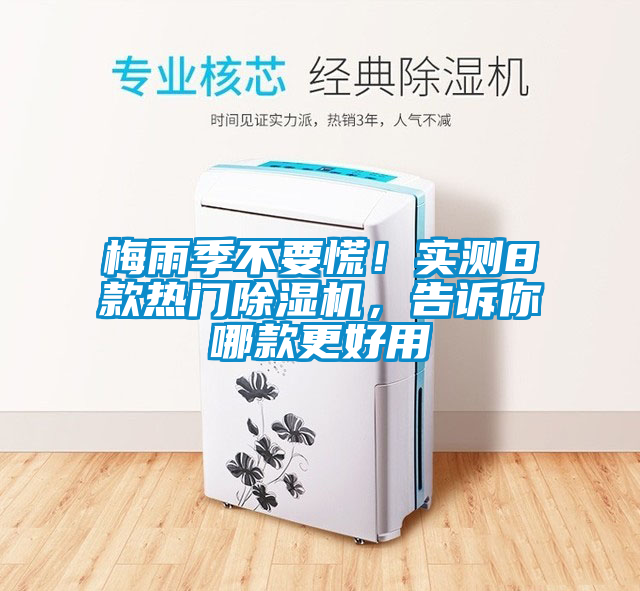 专业核芯 经典除湿机

时间见证实力派，热销3年，人气不减

梅雨季不要慌！实测8款热门除湿机，告诉你哪款更好用